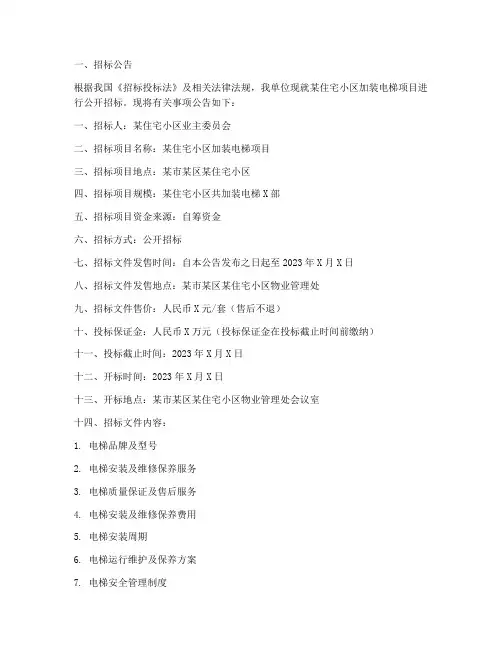 一、招标公告

根据我国《招标投标法》及相关法律法规，我单位现就某住宅小区加装电梯项目进行公开招标，现将有关事项公告如下：

一、招标人：某住宅小区业主委员会

二、招标项目名称：某住宅小区加装电梯项目

三、招标项目地点：某市某区某住宅小区

四、招标项目规模：某住宅小区共加装电梯 X 部

五、招标项目资金来源：自筹资金

六、招标方式：公开招标

七、招标文件发售时间：自本公告发布之日起至 2023 年 X 月 X 日

八、招标文件发售地点：某市某区某住宅小区物业管理处

九、招标文件售价：人民币 X 元/套（售后不退）

十、投标保证金：人民币 X 万元（投标保证金在投标截止时间前缴纳）

十一、投标截止时间：2023 年 X 月 X 日

十二、开标时间：2023 年 X 月 X 日

十三、开标地点：某市某区某住宅小区物业管理处会议室

十四、招标文件内容：

1. 电梯品牌及型号

2. 电梯安装及维修保养服务

3. 电梯质量保证及售后服务

4. 电梯安装及维修保养费用

5. 电梯安装周期

6. 电梯运行维护及保养方案

7. 电梯安全管理制度